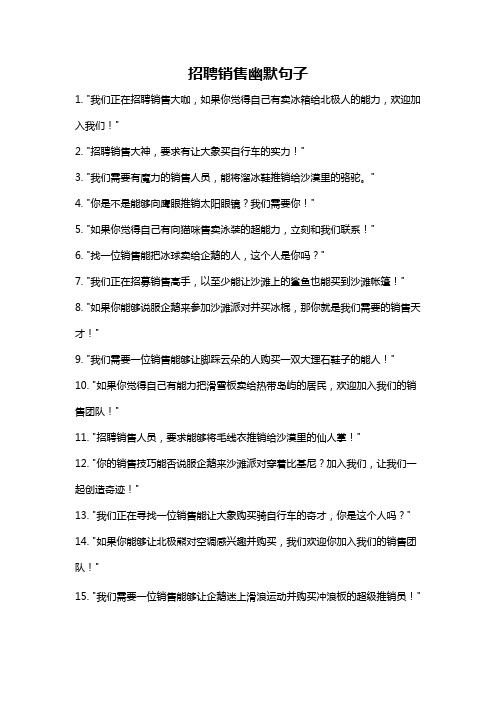 招聘销售幽默句子

1. "我们正在招聘销售大咖，如果你觉得自己有卖冰箱给北极人的能力，欢迎加入我们！"

2. "招聘销售大神，要求有让大象买自行车的实力！"

3. "我们需要有魔力的销售人员，能将溜冰鞋推销给沙漠里的骆驼。"

4. "你是不是能够向鹰眼推销太阳眼镜？我们需要你！"

5. "如果你觉得自己有向猫咪售卖泳装的超能力，立刻和我们联系！"

6. "找一位销售能把冰球卖给企鹅的人，这个人是你吗？"

7. "我们正在招募销售高手，以至少能让沙滩上的鲨鱼也能买到沙滩帐篷！"

8. "如果你能够说服企鹅来参加沙滩派对并买冰棍，那你就是我们需要的销售天才！"

9. "我们需要一位销售能够让脚踩云朵的人购买一双大理石鞋子的能人！"

10. "如果你觉得自己有能力把滑雪板卖给热带岛屿的居民，欢迎加入我们的销售团队！"

11. "招聘销售人员，要求能够将毛线衣推销给沙漠里的仙人掌！"

12. "你的销售技巧能否说服企鹅来沙滩派对穿着比基尼？加入我们，让我们一起创造奇迹！"

13. "我们正在寻找一位销售能让大象购买骑自行车的奇才，你是这个人吗？"

14. "如果你能够让北极熊对空调感兴趣并购买，我们欢迎你加入我们的销售团队！"

15. "我们需要一位销售能够让企鹅迷上滑浪运动并购买冲浪板的超级推销员！"